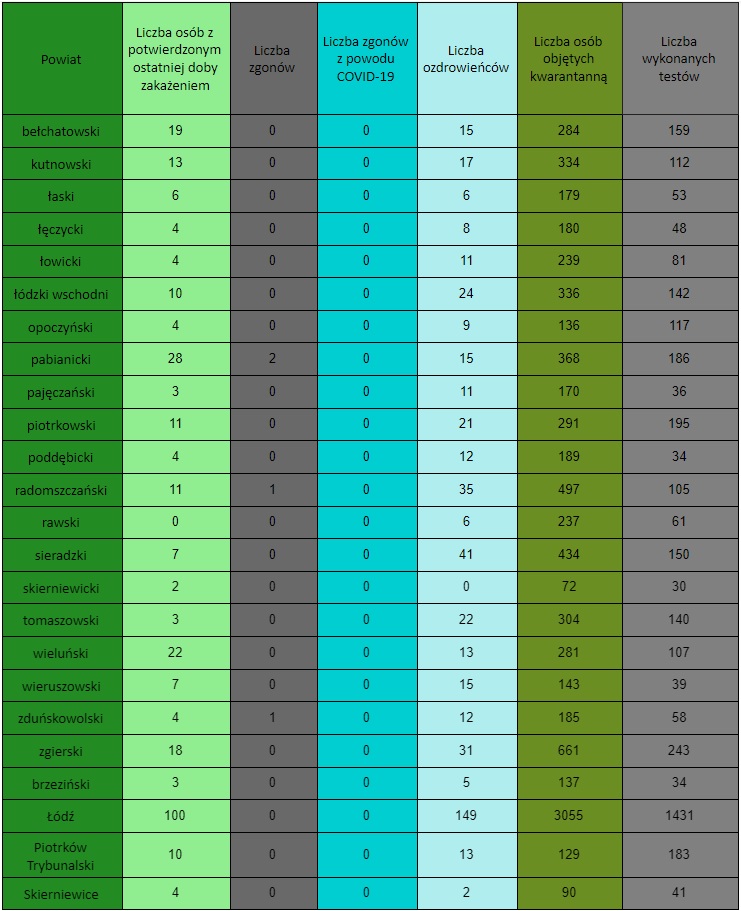 | Powiat | Liczba osób z potwierdzonym ostatniej doby zakażeniem | Liczba zgonów | Liczba zgonów z powodu COVID-19 | Liczba ozdrowieńców | Liczba osób objętych kwarantanną | Liczba wykonanych testów |
|---|---|---|---|---|---|---|
| bełchatowski | 19 | 0 | 0 | 15 | 284 | 159 |
| kutnowski | 13 | 0 | 0 | 17 | 334 | 112 |
| łaski | 6 | 0 | 0 | 6 | 179 | 53 |
| łęczycki | 4 | 0 | 0 | 8 | 180 | 48 |
| łowicki | 4 | 0 | 0 | 11 | 239 | 81 |
| łódzki wschodni | 10 | 0 | 0 | 24 | 336 | 142 |
| opoczyński | 4 | 0 | 0 | 9 | 136 | 117 |
| pabianicki | 28 | 2 | 0 | 15 | 368 | 186 |
| pajęczański | 3 | 0 | 0 | 11 | 170 | 36 |
| piotrkowski | 11 | 0 | 0 | 21 | 291 | 195 |
| poddębicki | 4 | 0 | 0 | 12 | 189 | 34 |
| radomszczański | 11 | 1 | 0 | 35 | 497 | 105 |
| rawski | 0 | 0 | 0 | 6 | 237 | 61 |
| sieradzki | 7 | 0 | 0 | 41 | 434 | 150 |
| skierniewicki | 2 | 0 | 0 | 0 | 72 | 30 |
| tomaszowski | 3 | 0 | 0 | 22 | 304 | 140 |
| wieluński | 22 | 0 | 0 | 13 | 281 | 107 |
| wieruszowski | 7 | 0 | 0 | 15 | 143 | 39 |
| zduńskowolski | 4 | 1 | 0 | 12 | 185 | 58 |
| zgierski | 18 | 0 | 0 | 31 | 661 | 243 |
| brzeziński | 3 | 0 | 0 | 5 | 137 | 34 |
| Łódź | 100 | 0 | 0 | 149 | 3055 | 1431 |
| Piotrków Trybunalski | 10 | 0 | 0 | 13 | 129 | 183 |
| Skierniewice | 4 | 0 | 0 | 2 | 90 | 41 |